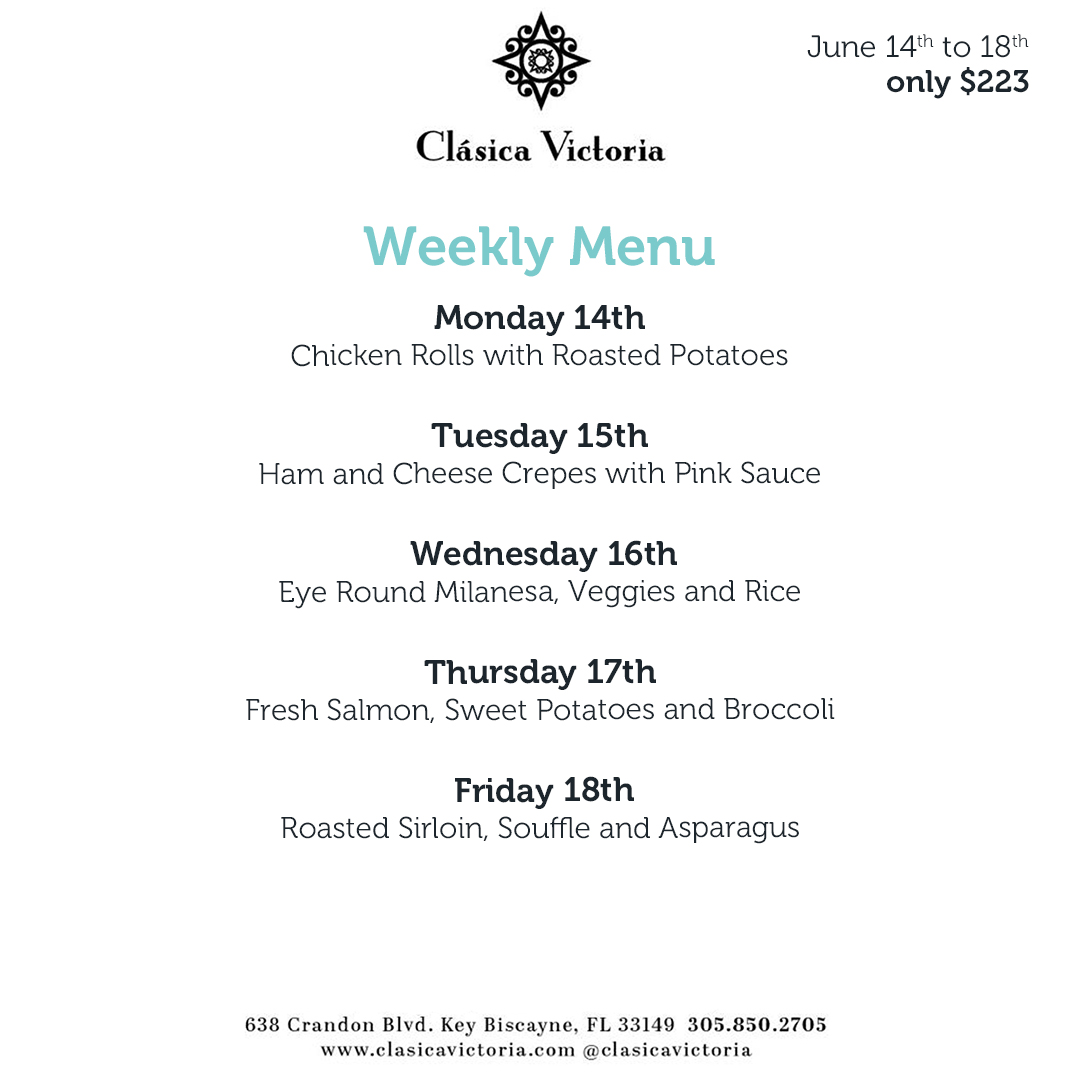 June 14th to 18th
only $223

Clásica Victoria

Weekly Menu

Monday 14th
Chicken Rolls with Roasted Potatoes

Tuesday 15th
Ham and Cheese Crepes with Pink Sauce

Wednesday 16th
Eye Round Milanesa, Veggies and Rice

Thursday 17th
Fresh Salmon, Sweet Potatoes and Broccoli

Friday 18th
Roasted Sirloin, Souffle and Asparagus

638 Crandon Blvd. Key Biscayne, FL 33149 305.850.2705
www.clasicavictoria.com @clasicavictoria